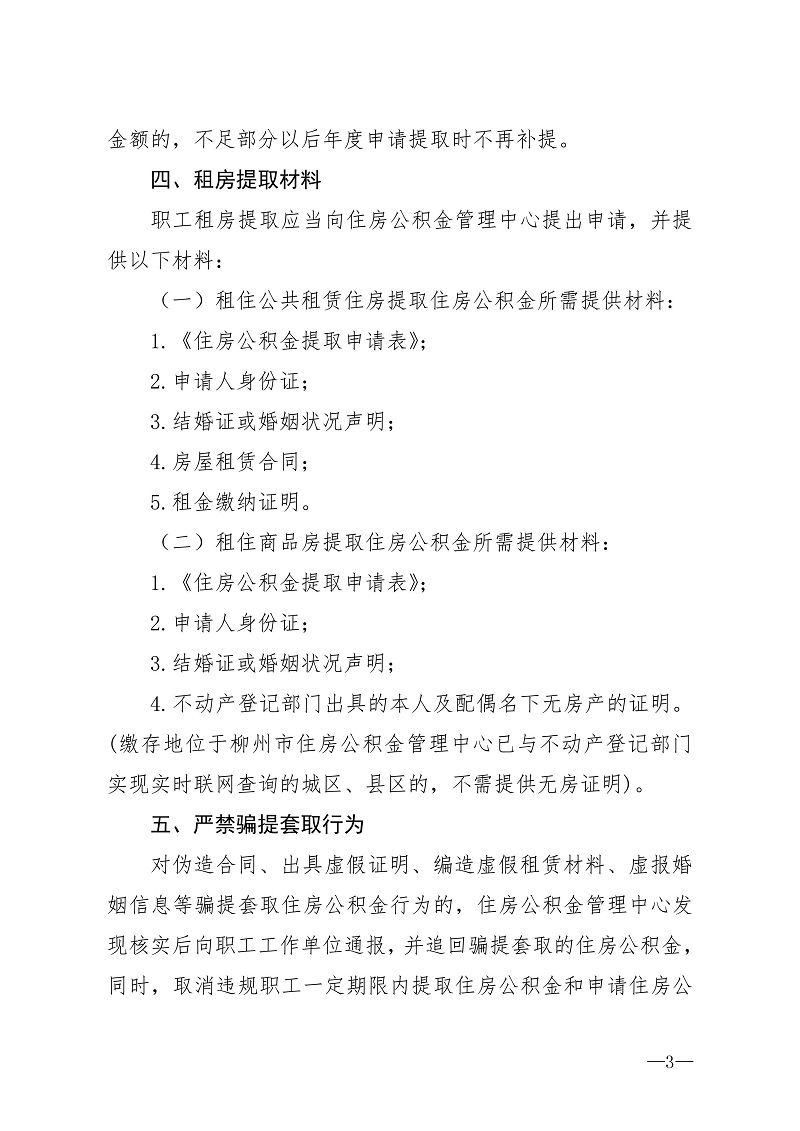 金额的，不足部分以后年度申请提取时不再补提。

四、租房提取材料

职工租房提取应当向住房公积金管理中心提出申请，并提供以下材料：

（一）租住公共租赁住房提取住房公积金所需提供材料：

1.《住房公积金提取申请表》;

2.申请人身份证；

3.结婚证或婚姻状况声明；

4.房屋租赁合同；

5.租金缴纳证明。

（二）租住商品房提取住房公积金所需提供材料：

1.《住房公积金提取申请表》;

2.申请人身份证；

3.结婚证或婚姻状况声明；

4.不动产登记部门出具的本人及配偶名下无房产的证明。(缴存地位于柳州市住房公积金管理中心已与不动产登记部门实现实时联网查询的城区、县区的，不需提供无房证明)。

五、严禁骗提套取行为

对伪造合同、出具虚假证明、编造虚假租赁材料、虚报婚姻信息等骗提套取住房公积金行为的，住房公积金管理中心发现核实后向职工工作单位通报，并追回骗提套取的住房公积金，同时，取消违规职工一定期限内提取住房公积金和申请住房公

—3—